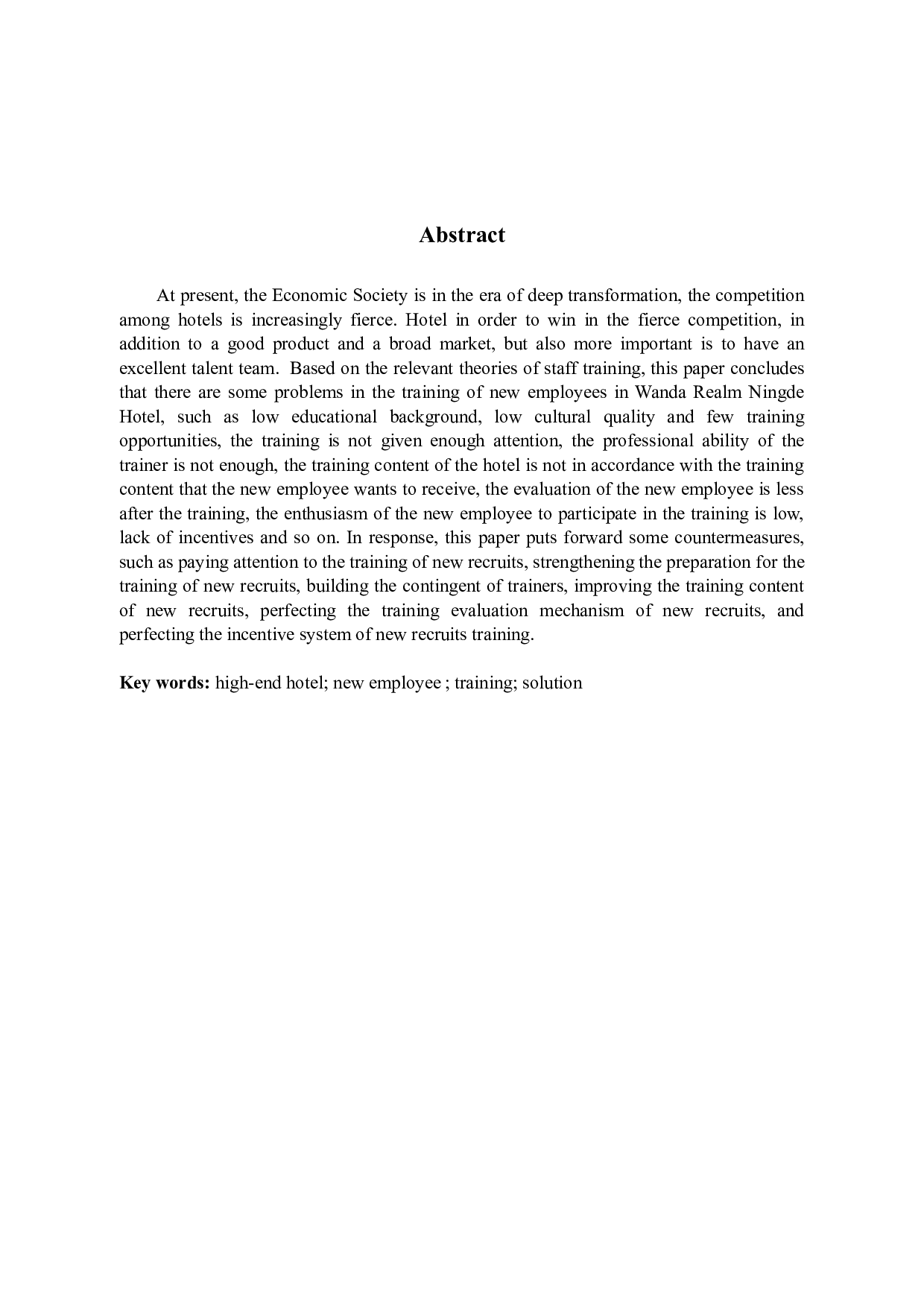 Abstract

At present, the Economic Society is in the era of deep transformation, the competition among hotels is increasingly fierce. Hotel in order to win in the fierce competition, in addition to a good product and a broad market, but also more important is to have an excellent talent team. Based on the relevant theories of staff training, this paper concludes that there are some problems in the training of new employees in Wanda Realm Ningde Hotel, such as low educational background, low cultural quality and few training opportunities, the training is not given enough attention, the professional ability of the trainer is not enough, the training content of the hotel is not in accordance with the training content that the new employee wants to receive, the evaluation of the new employee is less after the training, the enthusiasm of the new employee to participate in the training is low, lack of incentives and so on. In response, this paper puts forward some countermeasures, such as paying attention to the training of new recruits, strengthening the preparation for the training of new recruits, building the contingent of trainers, improving the training content of new recruits, perfecting the training evaluation mechanism of new recruits, and perfecting the incentive system of new recruits training.

Key words: high-end hotel; new employee ; training; solution